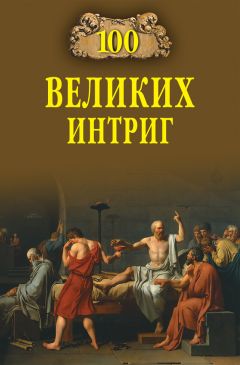 100

ВЕЛИКИХ
ИНТРИГ